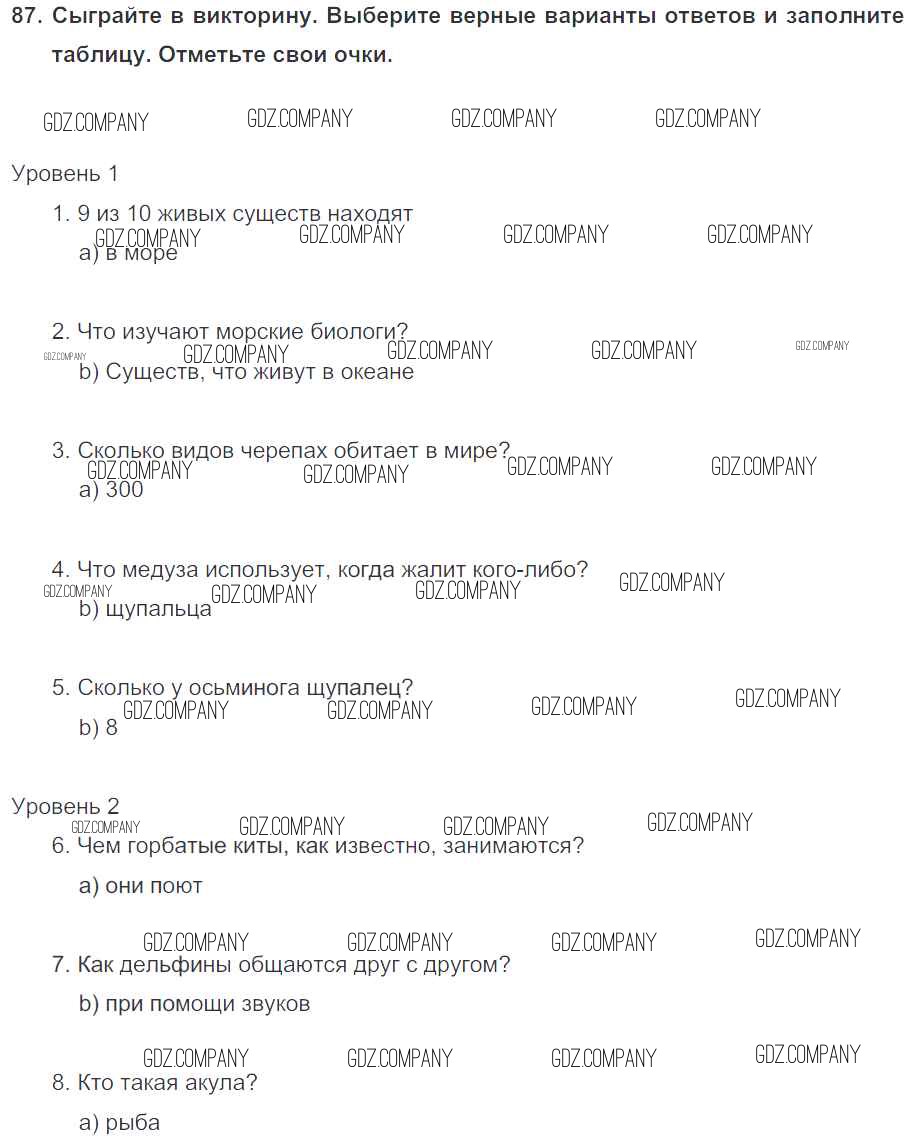 87. Сыграйте в викторину. Выберите верные варианты ответов и заполните таблицу. Отметьте свои очки.

GDZ.COMPANY GDZ.COMPANY GDZ.COMPANY GDZ.COMPANY

Уровень 1

1. 9 из 10 живых существ находят
GDZ.COMPANY GDZ.COMPANY GDZ.COMPANY GDZ.COMPANY
a) в море

2. Что изучают морские биологи?
GDZ.COMPANY GDZ.COMPANY GDZ.COMPANY GDZ.COMPANY GDZ.COMPANY
b) Существ, что живут в океане

3. Сколько видов черепах обитает в мире?
GDZ.COMPANY GDZ.COMPANY GDZ.COMPANY GDZ.COMPANY
a) 300

4. Что медуза использует, когда жалит кого-либо?
GDZ.COMPANY GDZ.COMPANY GDZ.COMPANY GDZ.COMPANY
b) щупальца

5. Сколько у осьминога щупалец?
GDZ.COMPANY GDZ.COMPANY GDZ.COMPANY GDZ.COMPANY
b) 8

Уровень 2
GDZ.COMPANY GDZ.COMPANY GDZ.COMPANY GDZ.COMPANY
6. Чем горбатые киты, как известно, занимаются?

a) они поют

GDZ.COMPANY GDZ.COMPANY GDZ.COMPANY GDZ.COMPANY
7. Как дельфины общаются друг с другом?

b) при помощи звуков

GDZ.COMPANY GDZ.COMPANY GDZ.COMPANY GDZ.COMPANY
8. Кто такая акула?

a) рыба